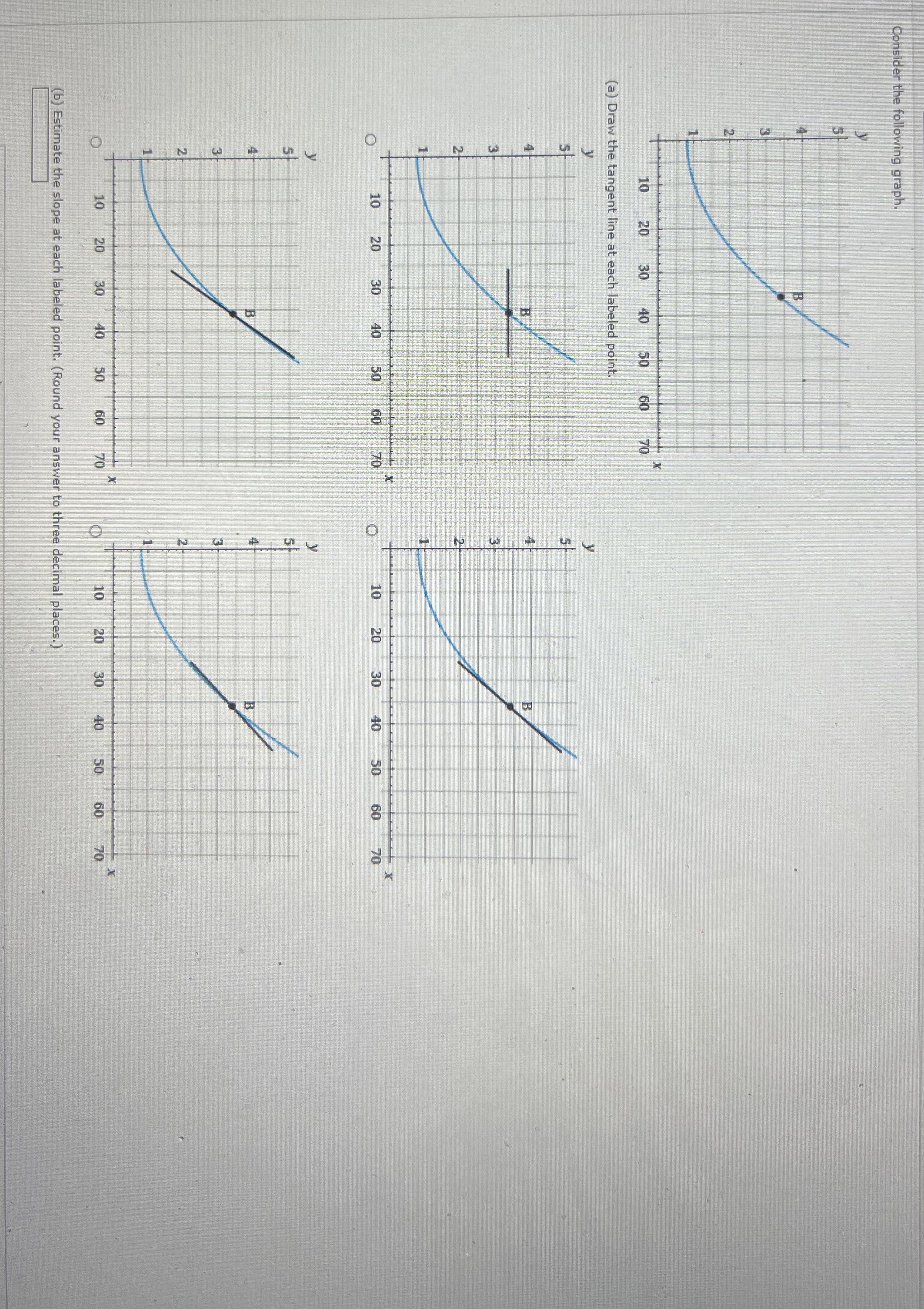 Consider the following graph.

y
5
4
3
2
1
B
10 20 30 40 50 60 70 x

(a) Draw the tangent line at each labeled point.

y
5
4
3
2
1
B
10 20 30 40 50 60 70 x

y
5
4
3
2
1
B
10 20 30 40 50 60 70 x

y
5
4
3
2
1
B
10 20 30 40 50 60 70 x

y
5
4
3
2
1
B
10 20 30 40 50 60 70 x

(b) Estimate the slope at each labeled point. (Round your answer to three decimal places.)